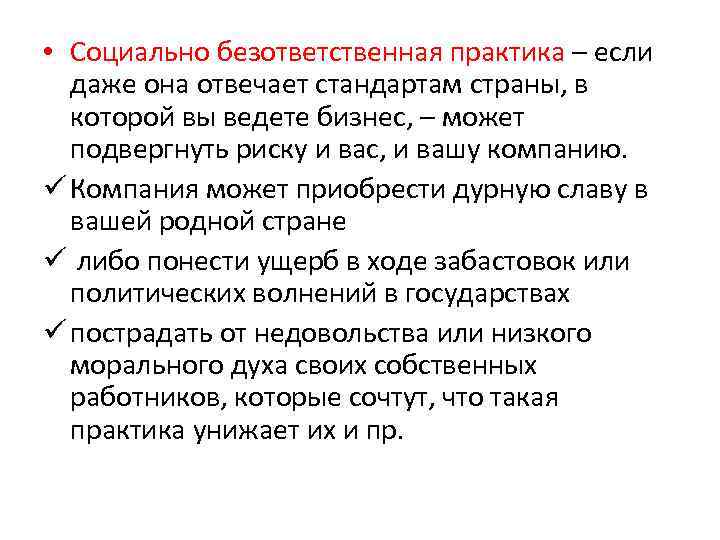 • Социально безответственная практика – если даже она отвечает стандартам страны, в которой вы ведете бизнес, – может подвергнуть риску и вас, и вашу компанию.

✓ Компания может приобрести дурную славу в вашей родной стране

✓ либо понести ущерб в ходе забастовок или политических волнений в государствах

✓ пострадать от недовольства или низкого морального духа своих собственных работников, которые сочтут, что такая практика унижает их и пр.